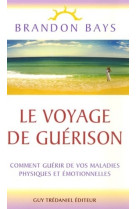 BRANDON BAYS

LE VOYAGE DE GUÉRISON

COMMENT GUÉRIR DE VOS MALADIES PHYSIQUES ET ÉMOTIONNELLES

GUY TRÉDANIEL ÉDITEUR